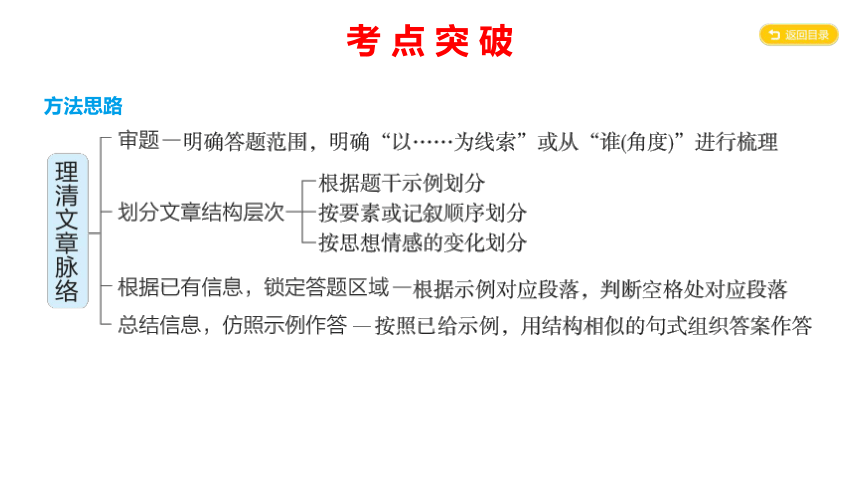 考点突破

返回目录

方法思路

理清文章脉络

审题—明确答题范围，明确“以……为线索”或从“谁(角度)”进行梳理

划分文章结构层次

根据题干示例划分

按要素或记叙顺序划分

按思想情感的变化划分

根据已有信息，锁定答题区域—根据示例对应段落，判断空格处对应段落

总结信息，仿照示例作答—按照已给示例，用结构相似的句式组织答案作答